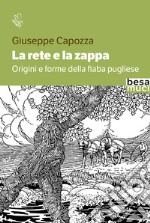 Giuseppe Capozza

La rete e la zappa

Origini e forme della fiaba pugliese

besa muci